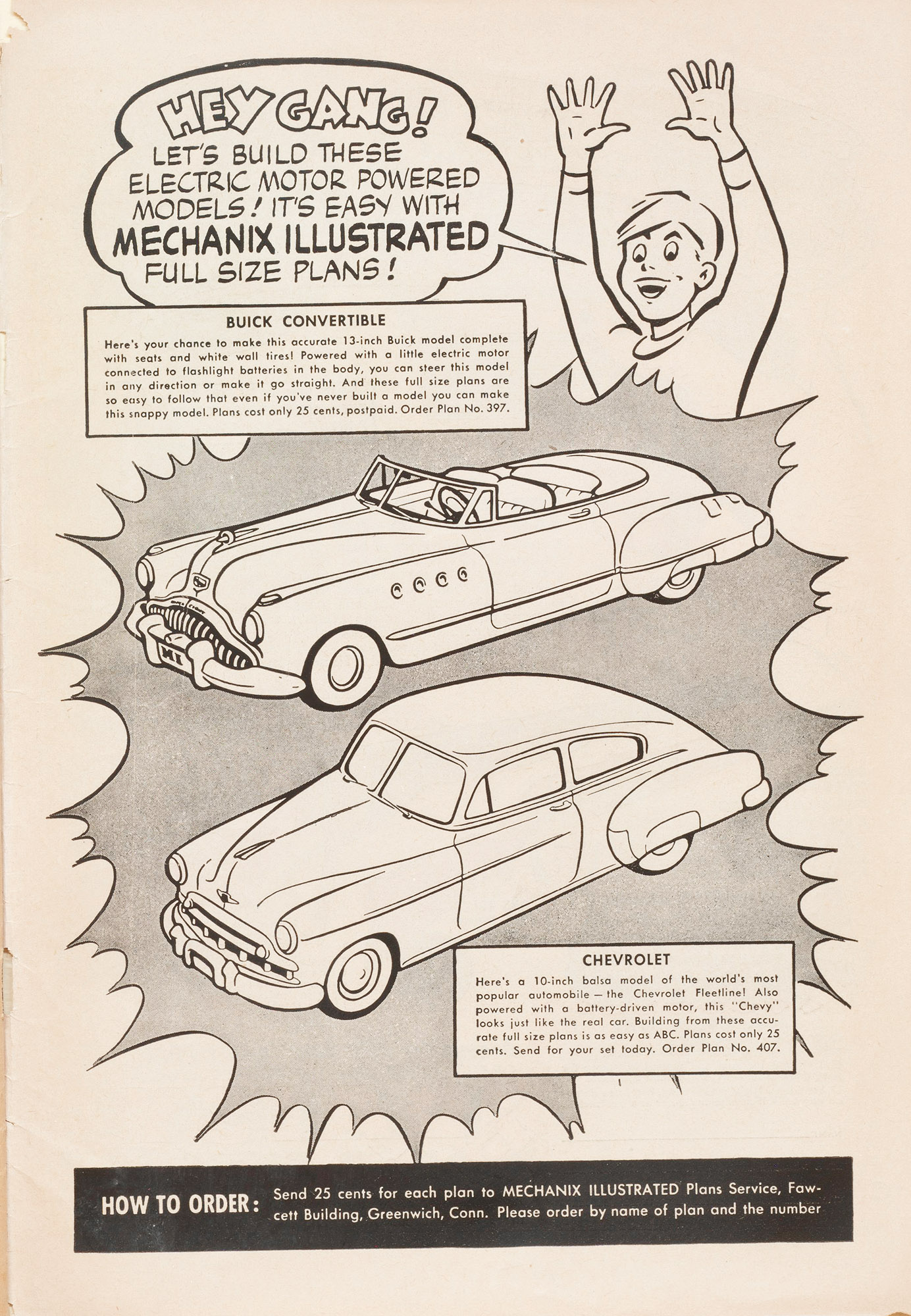 HEY GANG! LET'S BUILD THESE ELECTRIC MOTOR POWERED MODELS! IT'S EASY WITH MECHANIX ILLUSTRATED FULL SIZE PLANS!

BUICK CONVERTIBLE

Here's your chance to make this accurate 13-inch Buick model complete with seats and white wall tires! Powered with a little electric motor connected to flashlight batteries in the body, you can steer this model in any direction or make it go straight. And these full size plans are so easy to follow that even if you've never built a model you can make this snappy model. Plans cost only 25 cents, postpaid. Order Plan No. 397.

MI

CHEVROLET

Here's a 10-inch balsa model of the world's most popular automobile — the Chevrolet Fleetline! Also powered with a battery-driven motor, this "Chevy" looks just like the real car. Building from these accurate full size plans is as easy as ABC. Plans cost only 25 cents. Send for your set today. Order Plan No. 407.

HOW TO ORDER: Send 25 cents for each plan to MECHANIX ILLUSTRATED Plans Service, Fawcett Building, Greenwich, Conn. Please order by name of plan and the number